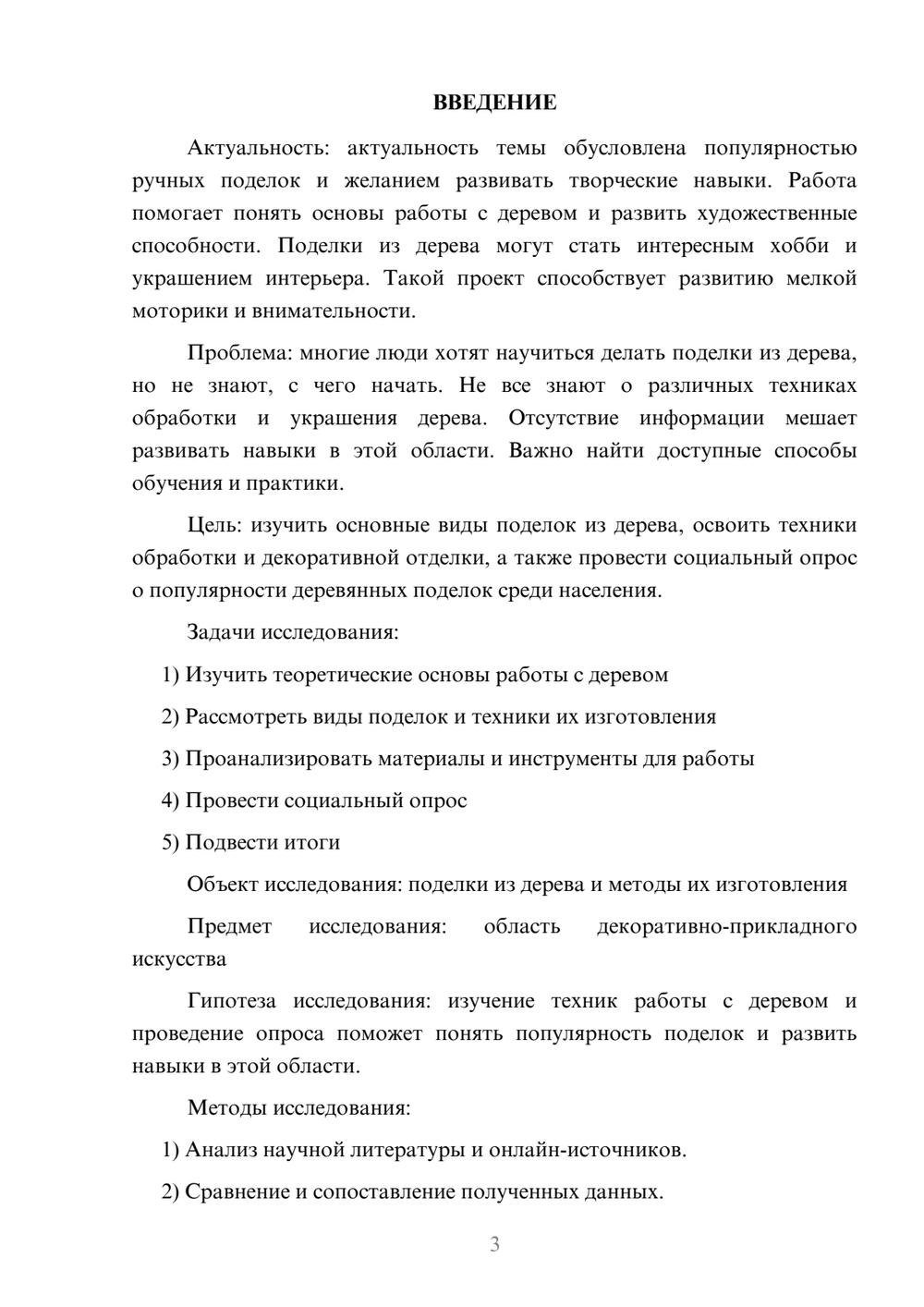 ВВЕДЕНИЕ

Актуальность: актуальность темы обусловлена популярностью ручных поделок и желанием развивать творческие навыки. Работа помогает понять основы работы с деревом и развить художественные способности. Поделки из дерева могут стать интересным хобби и украшением интерьера. Такой проект способствует развитию мелкой моторики и внимательности.

Проблема: многие люди хотят научиться делать поделки из дерева, но не знают, с чего начать. Не все знают о различных техниках обработки и украшения дерева. Отсутствие информации мешает развивать навыки в этой области. Важно найти доступные способы обучения и практики.

Цель: изучить основные виды поделок из дерева, освоить техники обработки и декоративной отделки, а также провести социальный опрос о популярности деревянных поделок среди населения.

Задачи исследования:

1) Изучить теоретические основы работы с деревом

2) Рассмотреть виды поделок и техники их изготовления

3) Проанализировать материалы и инструменты для работы

4) Провести социальный опрос

5) Подвести итоги

Объект исследования: поделки из дерева и методы их изготовления

Предмет исследования: область декоративно-прикладного искусства

Гипотеза исследования: изучение техник работы с деревом и проведение опроса поможет понять популярность поделок и развить навыки в этой области.

Методы исследования:

1) Анализ научной литературы и онлайн-источников.

2) Сравнение и сопоставление полученных данных.

3